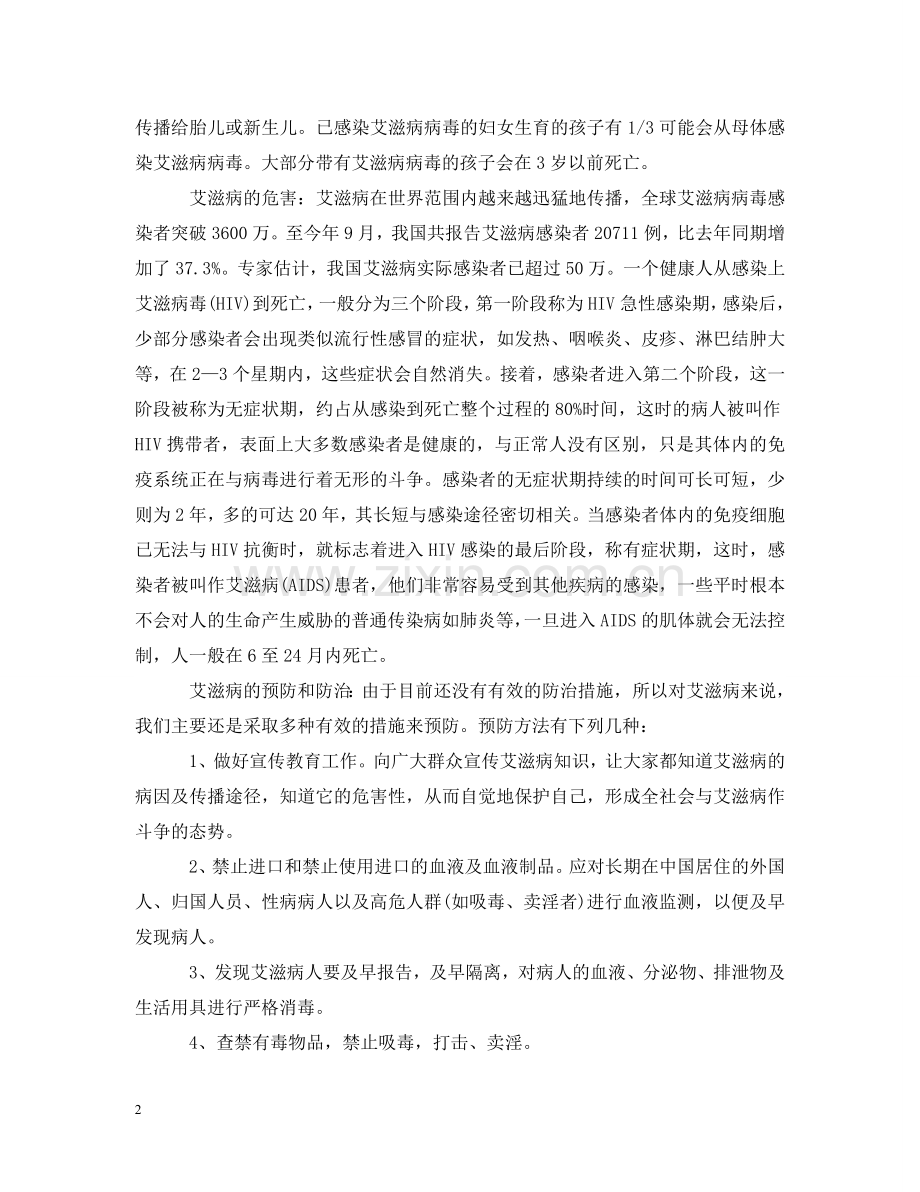 传播给胎儿或新生儿。已感染艾滋病病毒的妇女生育的孩子有1/3可能会从母体感染艾滋病病毒。大部分带有艾滋病病毒的孩子会在3岁以前死亡。

艾滋病的危害：艾滋病在世界范围内越来越迅猛地传播，全球艾滋病病毒感染者突破3600万。至今年9月，我国共报告艾滋病感染者20711例，比去年同期增加了37.3%。专家估计，我国艾滋病实际感染者已超过50万。一个健康人从感染上艾滋病毒(HIV)到死亡，一般分为三个阶段，第一阶段称为HIV急性感染期，感染后，少部分感染者会出现类似流行性感冒的症状，如发热、咽喉炎、皮疹、淋巴结肿大等，在2—3个星期内，这些症状会自然消失。接着，感染者进入第二个阶段，这一阶段被称为无症状期，约占从感染到死亡整个过程的80%时间，这时的病人被叫作HIV携带者，表面上大多数感染者是健康的，与正常人没有区别，只是其体内的免疫系统正在与病毒进行着无形的斗争。感染者的无症状期持续的时间可长可短，少则为2年，多的可达20年，其长短与感染途径密切相关。当感染者体内的免疫细胞已无法与HIV抗衡时，就标志着进入HIV感染的最后阶段，称有症状期，这时，感染者被叫作艾滋病(AIDS)患者，他们非常容易受到其他疾病的感染，一些平时根本不会对人的生命产生威胁的普通传染病如肺炎等，一旦进入AIDS的肌体就会无法控制，人一般在6至24月内死亡。

艾滋病的预防和防治：由于目前还没有有效的防治措施，所以对艾滋病来说，我们主要还是采取多种有效的措施来预防。预防方法有下列几种：

1、做好宣传教育工作。向广大群众宣传艾滋病知识，让大家都知道艾滋病的病因及传播途径，知道它的危害性，从而自觉地保护自己，形成全社会与艾滋病作斗争的态势。

2、禁止进口和禁止使用进口的血液及血液制品。应对长期在中国居住的外国人、归国人员、性病病人以及高危人群(如吸毒、卖淫者)进行血液监测，以便及早发现病人。

3、发现艾滋病人要及早报告，及早隔离，对病人的血液、分泌物、排泄物及生活用具进行严格消毒。

4、查禁有毒物品，禁止吸毒，打击、卖淫。

2

www.zixin.com.cn